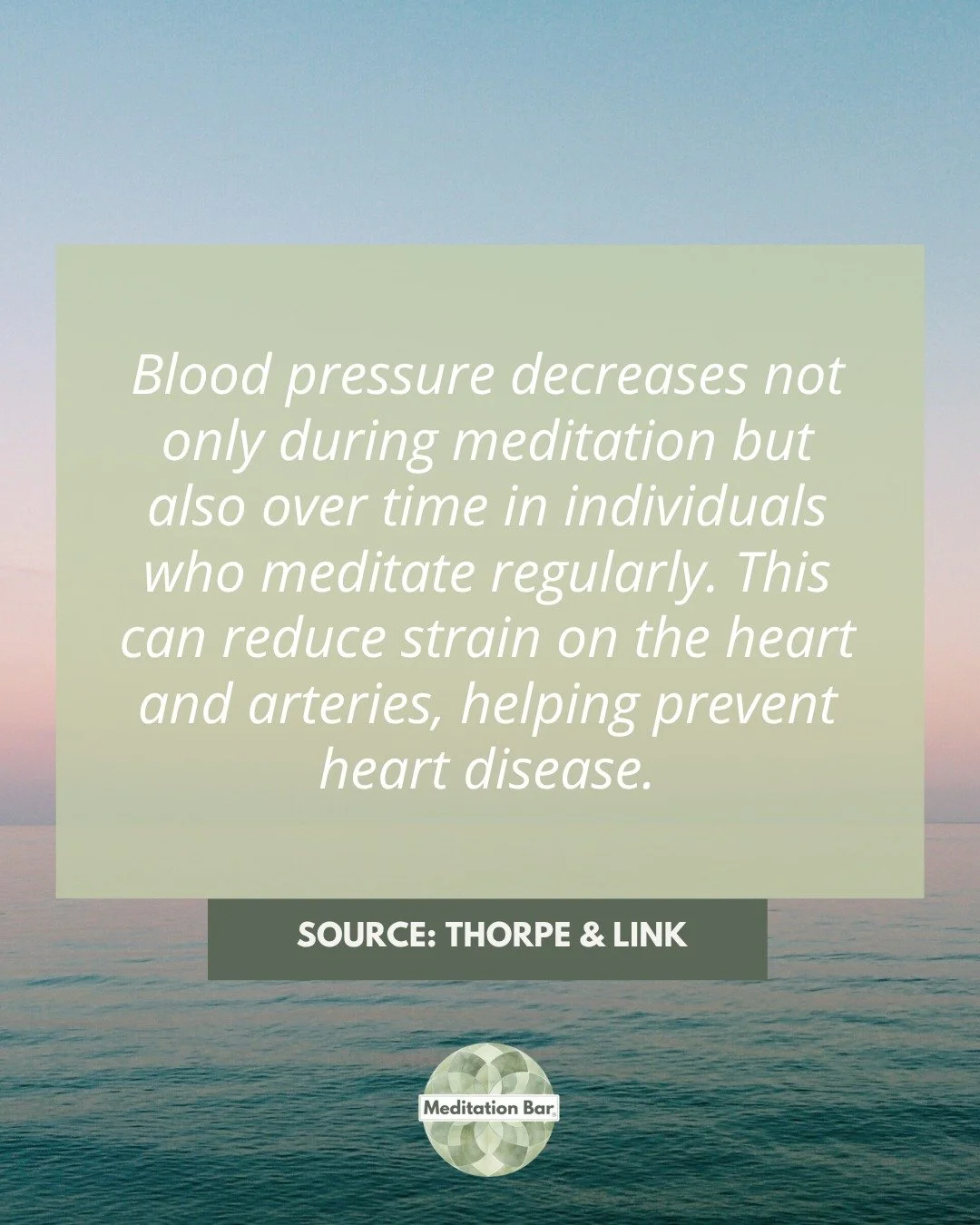 Blood pressure decreases not only during meditation but also over time in individuals who meditate regularly. This can reduce strain on the heart and arteries, helping prevent heart disease.

SOURCE: THORPE & LINK

Meditation Bar